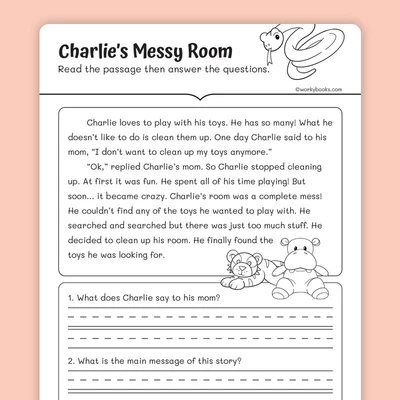 Charlie's Messy Room

Read the passage then answer the questions.

©workybooks.com

Charlie loves to play with his toys. He has so many! What he doesn't like to do is clean them up. One day Charlie said to his mom, "I don't want to clean up my toys anymore."

"Ok," replied Charlie's mom. So Charlie stopped cleaning up. At first it was fun. He spent all of his time playing! But soon... it became crazy. Charlie's room was a complete mess! He couldn't find any of the toys he wanted to play with. He searched and searched but there was just too much stuff. He decided to clean up his room. He finally found the toys he was looking for.

1. What does Charlie say to his mom?

2. What is the main message of this story?